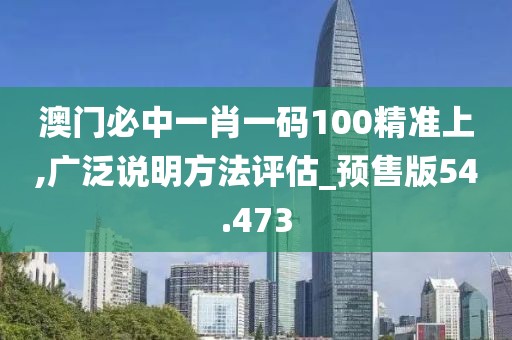 澳门必中一肖一码100精准上,广泛说明方法评估_预售版54.473